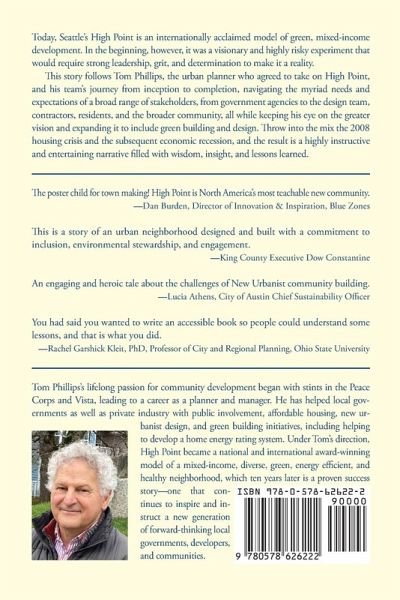 Today, Seattle's High Point is an internationally acclaimed model of green, mixed-income development. In the beginning, however, it was a visionary and highly risky experiment that would require strong leadership, grit, and determination to make it a reality.

This story follows Tom Phillips, the urban planner who agreed to take on High Point, and his team's journey from inception to completion, navigating the myriad needs and expectations of a broad range of stakeholders, from government agencies to the design team, contractors, residents, and the broader community, all while keeping his eye on the greater vision and expanding it to include green building and design. Throw into the mix the 2008 housing crisis and the subsequent economic recession, and the result is a highly instructive and entertaining narrative filled with wisdom, insight, and lessons learned.

The poster child for town making! High Point is North America's most teachable new community.
—Dan Burden, Director of Innovation & Inspiration, Blue Zones

This is a story of an urban neighborhood designed and built with a commitment to inclusion, environmental stewardship, and engagement.
—King County Executive Dow Constantine

An engaging and heroic tale about the challenges of New Urbanist community building.
—Lucia Athens, City of Austin Chief Sustainability Officer

You had said you wanted to write an accessible book so people could understand some lessons, and that is what you did.
—Rachel Garshick Kleit, PhD, Professor of City and Regional Planning, Ohio State University

Tom Phillips's lifelong passion for community development began with stints in the Peace Corps and Vista, leading to a career as a planner and manager. He has helped local governments as well as private industry with public involvement, affordable housing, new urbanist design, and green building initiatives, including helping to develop a home energy rating system. Under Tom's direction, High Point became a national and international award-winning model of a mixed-income, diverse, green, energy efficient, and healthy neighborhood, which ten years later is a proven success story—one that continues to inspire and instruct a new generation of forward-thinking local governments, developers, and communities.

ISBN 978-0-578-62622-2
90000
9 780578 626222